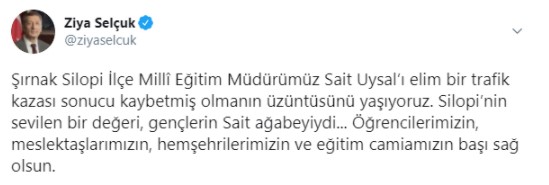 Ziya Selçuk
@ziyaselcuk

Şırnak Silopi İlçe Millî Eğitim Müdürümüz Sait Uysal'ı elim bir trafik kazası sonucu kaybetmiş olmanın üzüntüsünü yaşıyoruz. Silopi'nin sevilen bir değeri, gençlerin Sait ağabeyiydi... Öğrencilerimizin, meslektaşlarımızın, hemşehrilerimizin ve eğitim camiamızın başı sağ olsun.